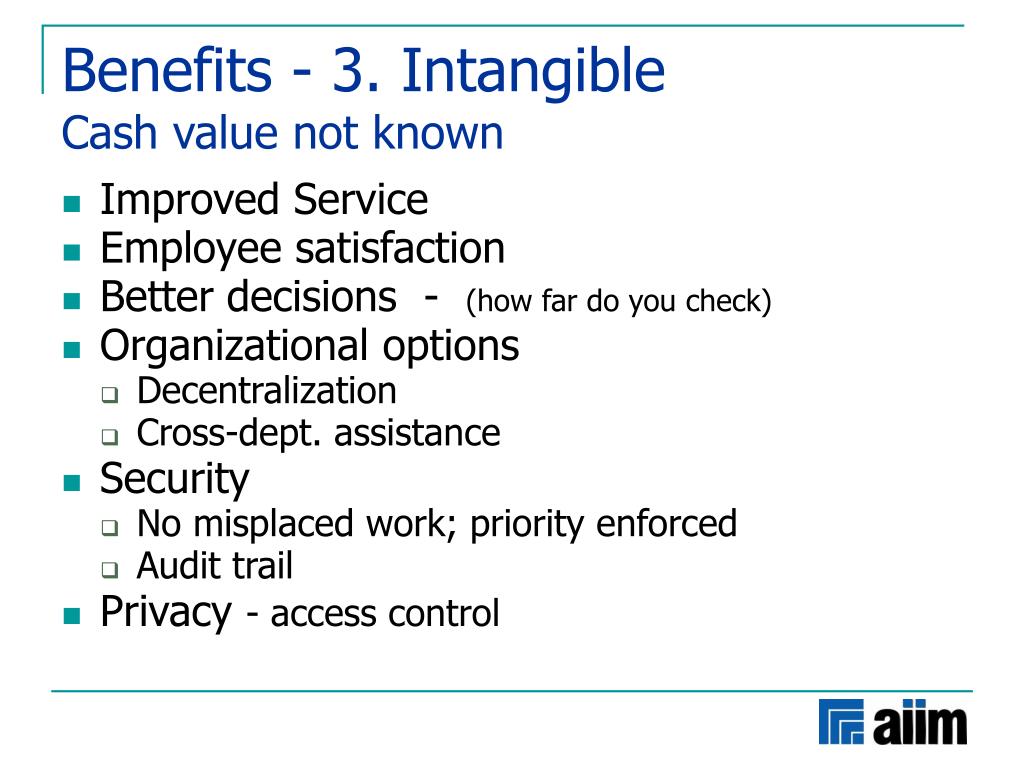 Benefits - 3. Intangible
Cash value not known

- Improved Service
- Employee satisfaction
- Better decisions - (how far do you check)
- Organizational options
  - Decentralization
  - Cross-dept. assistance
- Security
  - No misplaced work; priority enforced
  - Audit trail
- Privacy - access control

aiim